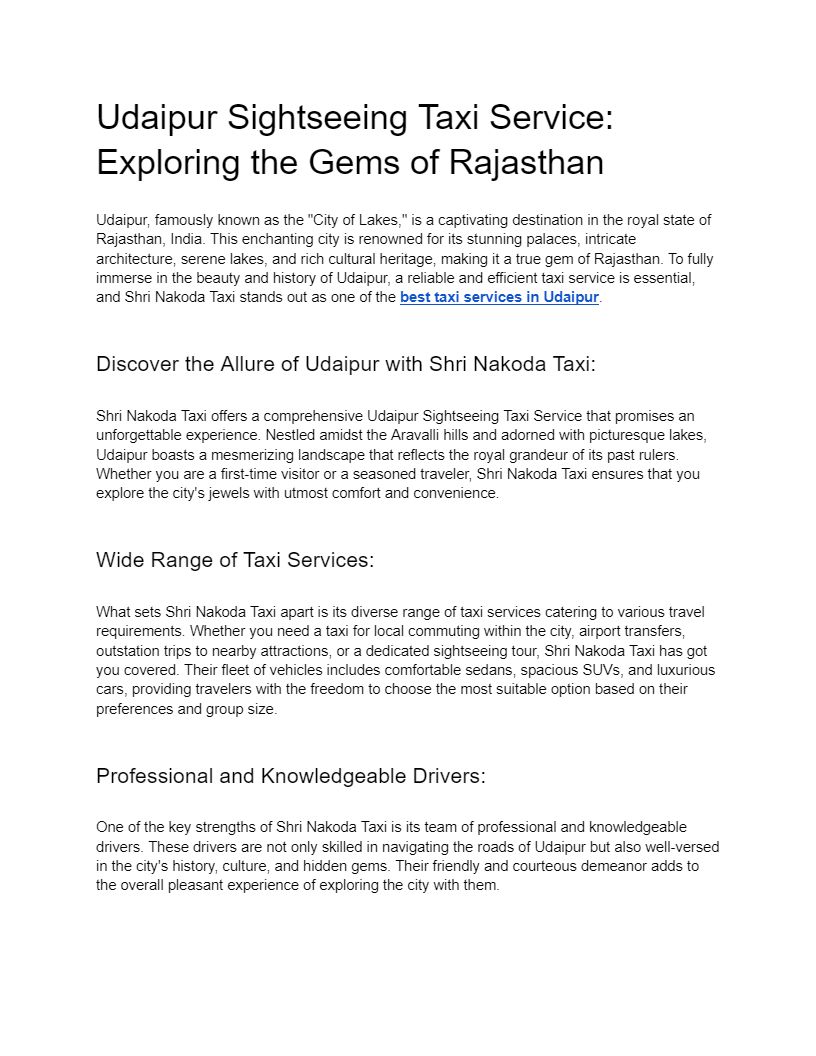 Udaipur Sightseeing Taxi Service: Exploring the Gems of Rajasthan

Udaipur, famously known as the "City of Lakes," is a captivating destination in the royal state of Rajasthan, India. This enchanting city is renowned for its stunning palaces, intricate architecture, serene lakes, and rich cultural heritage, making it a true gem of Rajasthan. To fully immerse in the beauty and history of Udaipur, a reliable and efficient taxi service is essential, and Shri Nakoda Taxi stands out as one of the best taxi services in Udaipur.

Discover the Allure of Udaipur with Shri Nakoda Taxi:

Shri Nakoda Taxi offers a comprehensive Udaipur Sightseeing Taxi Service that promises an unforgettable experience. Nestled amidst the Aravalli hills and adorned with picturesque lakes, Udaipur boasts a mesmerizing landscape that reflects the royal grandeur of its past rulers. Whether you are a first-time visitor or a seasoned traveler, Shri Nakoda Taxi ensures that you explore the city's jewels with utmost comfort and convenience.

Wide Range of Taxi Services:

What sets Shri Nakoda Taxi apart is its diverse range of taxi services catering to various travel requirements. Whether you need a taxi for local commuting within the city, airport transfers, outstation trips to nearby attractions, or a dedicated sightseeing tour, Shri Nakoda Taxi has got you covered. Their fleet of vehicles includes comfortable sedans, spacious SUVs, and luxurious cars, providing travelers with the freedom to choose the most suitable option based on their preferences and group size.

Professional and Knowledgeable Drivers:

One of the key strengths of Shri Nakoda Taxi is its team of professional and knowledgeable drivers. These drivers are not only skilled in navigating the roads of Udaipur but also well-versed in the city's history, culture, and hidden gems. Their friendly and courteous demeanor adds to the overall pleasant experience of exploring the city with them.